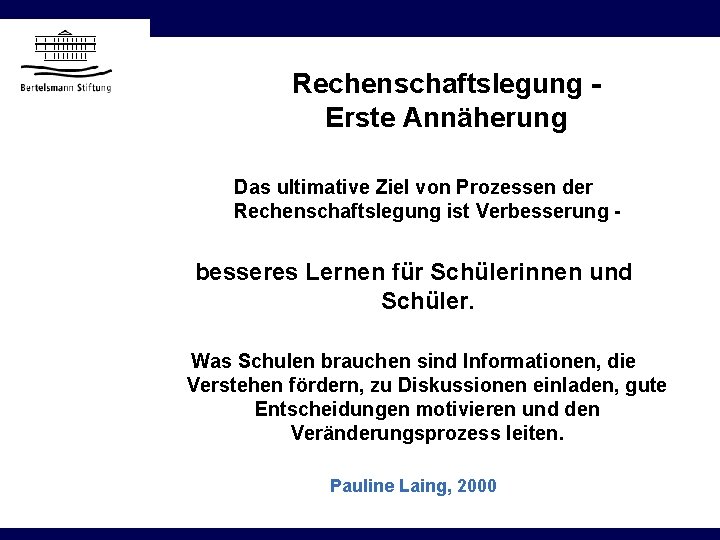 Bertelsmann Stiftung

Rechenschaftslegung - Erste Annäherung

Das ultimative Ziel von Prozessen der Rechenschaftslegung ist Verbesserung -

besseres Lernen für Schülerinnen und Schüler.

Was Schulen brauchen sind Informationen, die Verstehen fördern, zu Diskussionen einladen, gute Entscheidungen motivieren und den Veränderungsprozess leiten.

Pauline Laing, 2000